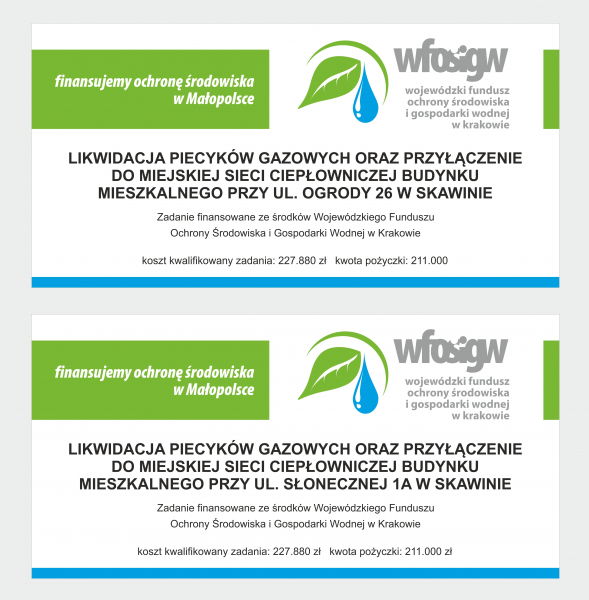 finansujemy ochronę środowiska w Małopolsce

wfosigw
wojewódzki fundusz ochrony środowiska i gospodarki wodnej w krakowie

LIKWIDACJA PIECYKÓW GAZOWYCH ORAZ PRZYŁĄCZENIE DO MIEJSKIEJ SIECI CIEPŁOWNICZEJ BUDYNKU MIESZKALNEGO PRZY UL. OGRODY 26 W SKAWINIE

Zadanie finansowane ze środków Wojewódzkiego Funduszu Ochrony Środowiska i Gospodarki Wodnej w Krakowie

koszt kwalifikowany zadania: 227.880 zł kwota pożyczki: 211.000

finansujemy ochronę środowiska w Małopolsce

wfosigw
wojewódzki fundusz ochrony środowiska i gospodarki wodnej w krakowie

LIKWIDACJA PIECYKÓW GAZOWYCH ORAZ PRZYŁĄCZENIE DO MIEJSKIEJ SIECI CIEPŁOWNICZEJ BUDYNKU MIESZKALNEGO PRZY UL. SŁONECZNEJ 1A W SKAWINIE

Zadanie finansowane ze środków Wojewódzkiego Funduszu Ochrony Środowiska i Gospodarki Wodnej w Krakowie

koszt kwalifikowany zadania: 227.880 zł kwota pożyczki: 211.000 zł